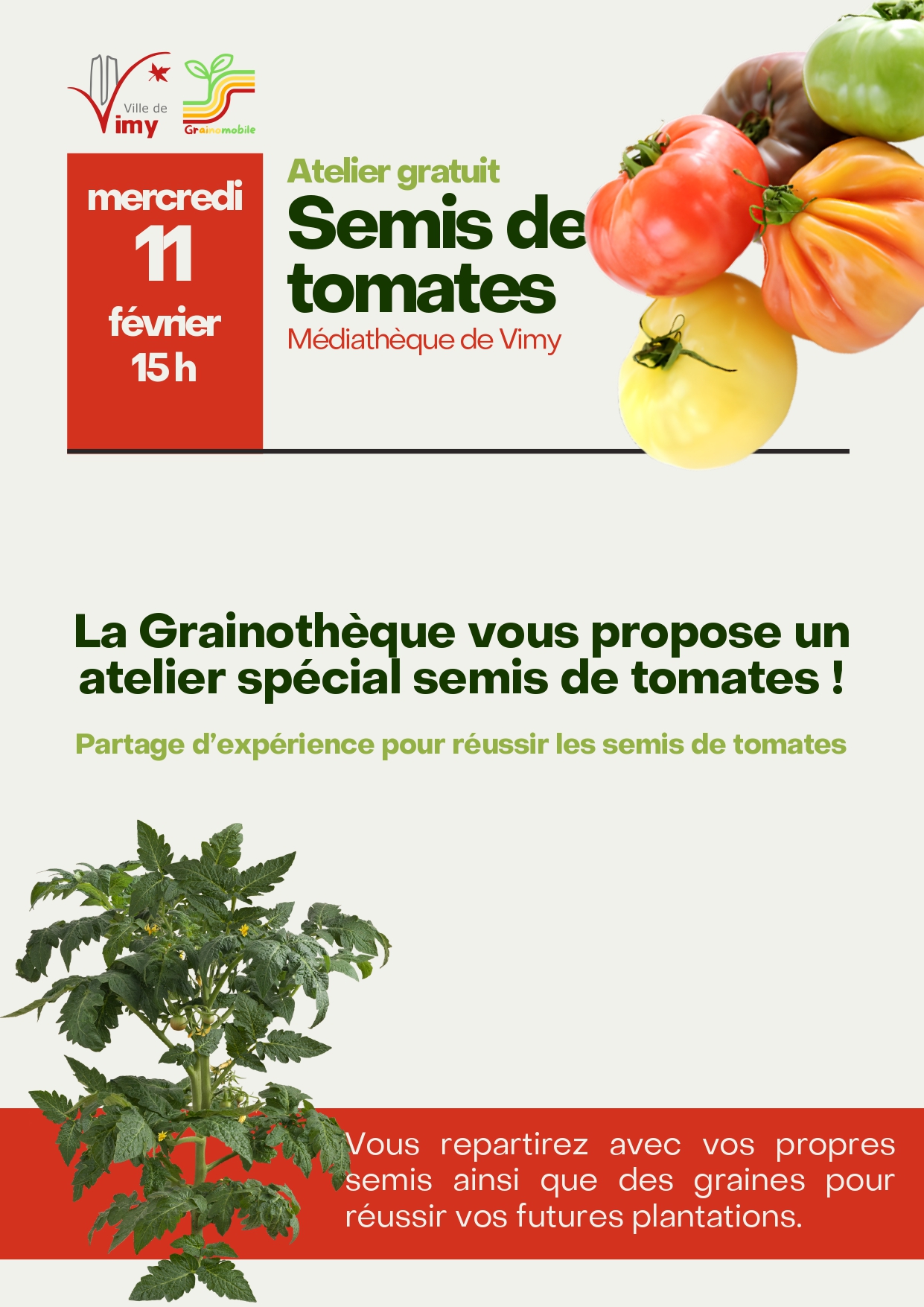 Ville de
Vimy

Grainomobile

mercredi
11
février
15 h

Atelier gratuit
Semis de tomates
Médiathèque de Vimy

La Grainothèque vous propose un atelier spécial semis de tomates !

Partage d'expérience pour réussir les semis de tomates

Vous repartirez avec vos propres semis ainsi que des graines pour réussir vos futures plantations.